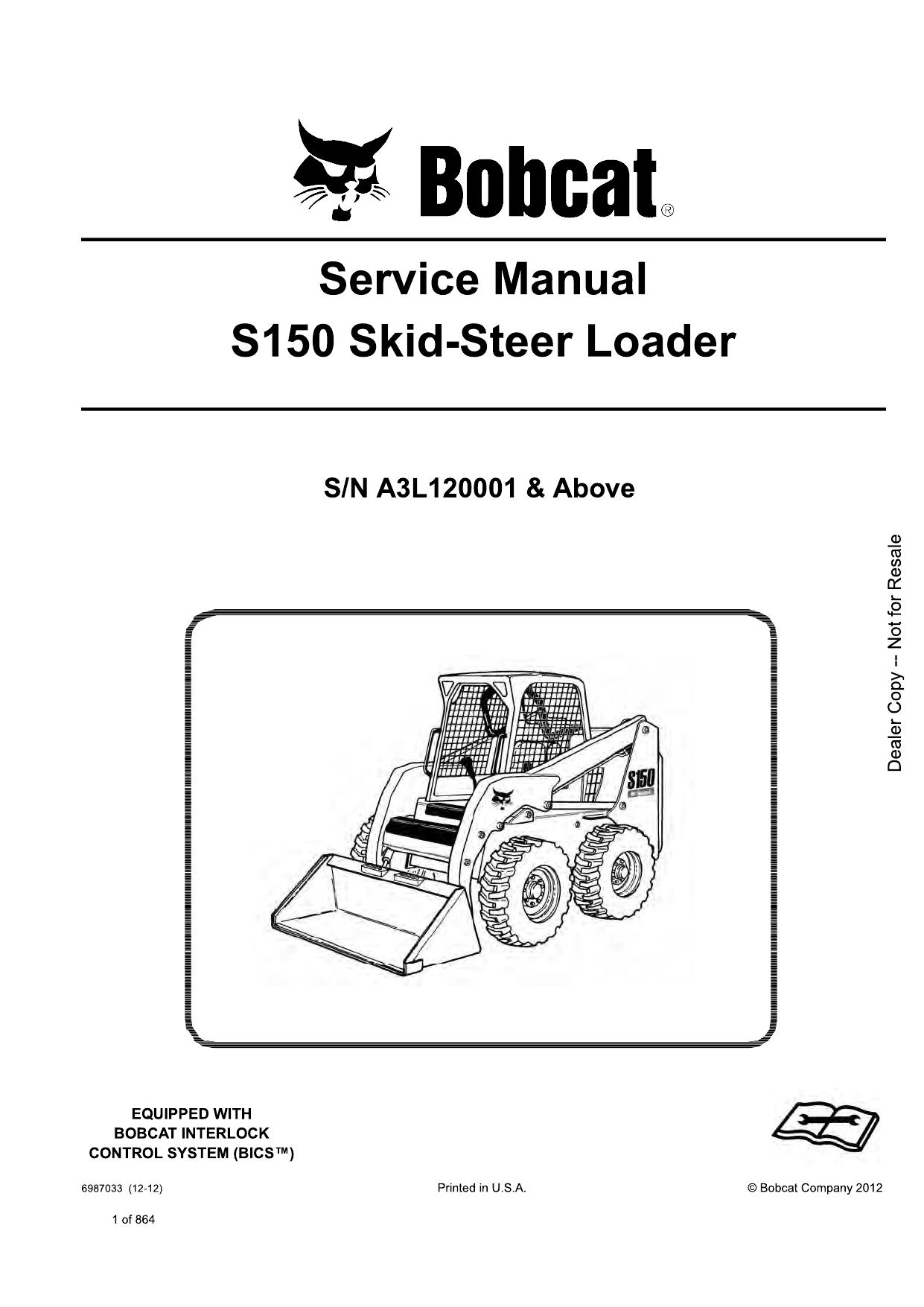 Bobcat®

Service Manual
S150 Skid-Steer Loader

S/N A3L120001 & Above

Dealer Copy -- Not for Resale

S150

EQUIPPED WITH
BOBCAT INTERLOCK
CONTROL SYSTEM (BICS™)

6987033 (12-12)

Printed in U.S.A.

© Bobcat Company 2012

1 of 864